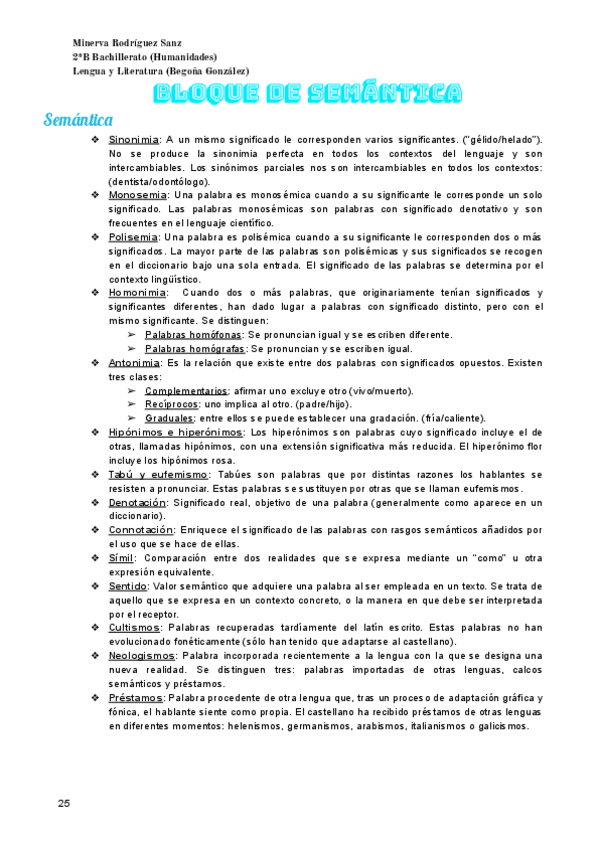 Minerva Rodríguez Sanz
2ºB Bachillerato (Humanidades)
Lengua y Literatura (Begoña González)

BLOQUE DE SEMÁNTICA

Semántica

❖ Sinonimia: A un mismo significado le corresponden varios significantes. ("gélido/helado"). No se produce la sinonimia perfecta en todos los contextos del lenguaje y son intercambiables. Los sinónimos parciales nos son intercambiables en todos los contextos: (dentista/odontólogo).
❖ Monosemia: Una palabra es monosémica cuando a su significante le corresponde un solo significado. Las palabras monosémicas son palabras con significado denotativo y son frecuentes en el lenguaje científico.
❖ Polisemia: Una palabra es polisémica cuando a su significante le corresponden dos o más significados. La mayor parte de las palabras son polisémicas y sus significados se recogen en el diccionario bajo una sola entrada. El significado de las palabras se determina por el contexto lingüístico.
❖ Homonimia: Cuando dos o más palabras, que originariamente tenían significados y significantes diferentes, han dado lugar a palabras con significado distinto, pero con el mismo significante. Se distinguen:
➢ Palabras homófonas: Se pronuncian igual y se escriben diferente.
➢ Palabras homógrafas: Se pronuncian y se escriben igual.
❖ Antonimia: Es la relación que existe entre dos palabras con significados opuestos. Existen tres clases:
➢ Complementarios: afirmar uno excluye otro (vivo/muerto).
➢ Recíprocos: uno implica al otro. (padre/hijo).
➢ Graduales: entre ellos se puede establecer una gradación. (fría/caliente).
❖ Hipónimos e hiperónimos: Los hiperónimos son palabras cuyo significado incluye el de otras, llamadas hipónimos, con una extensión significativa más reducida. El hiperónimo flor incluye los hipónimos rosa.
❖ Tabú y eufemismo: Tabúes son palabras que por distintas razones los hablantes se resisten a pronunciar. Estas palabras se sustituyen por otras que se llaman eufemismos.
❖ Denotación: Significado real, objetivo de una palabra (generalmente como aparece en un diccionario).
❖ Connotación: Enriquece el significado de las palabras con rasgos semánticos añadidos por el uso que se hace de ellas.
❖ Símil: Comparación entre dos realidades que se expresa mediante un "como" u otra expresión equivalente.
❖ Sentido: Valor semántico que adquiere una palabra al ser empleada en un texto. Se trata de aquello que se expresa en un contexto concreto, o la manera en que debe ser interpretada por el receptor.
❖ Cultismos: Palabras recuperadas tardíamente del latín escrito. Estas palabras no han evolucionado fonéticamente (sólo han tenido que adaptarse al castellano).
❖ Neologismos: Palabra incorporada recientemente a la lengua con la que se designa una nueva realidad. Se distinguen tres: palabras importadas de otras lenguas, calcos semánticos y préstamos.
❖ Préstamos: Palabra procedente de otra lengua que, tras un proceso de adaptación gráfica y fónica, el hablante siente como propia. El castellano ha recibido préstamos de otras lenguas en diferentes momentos: helenismos, germanismos, arabismos, italianismos o galicismos.

25